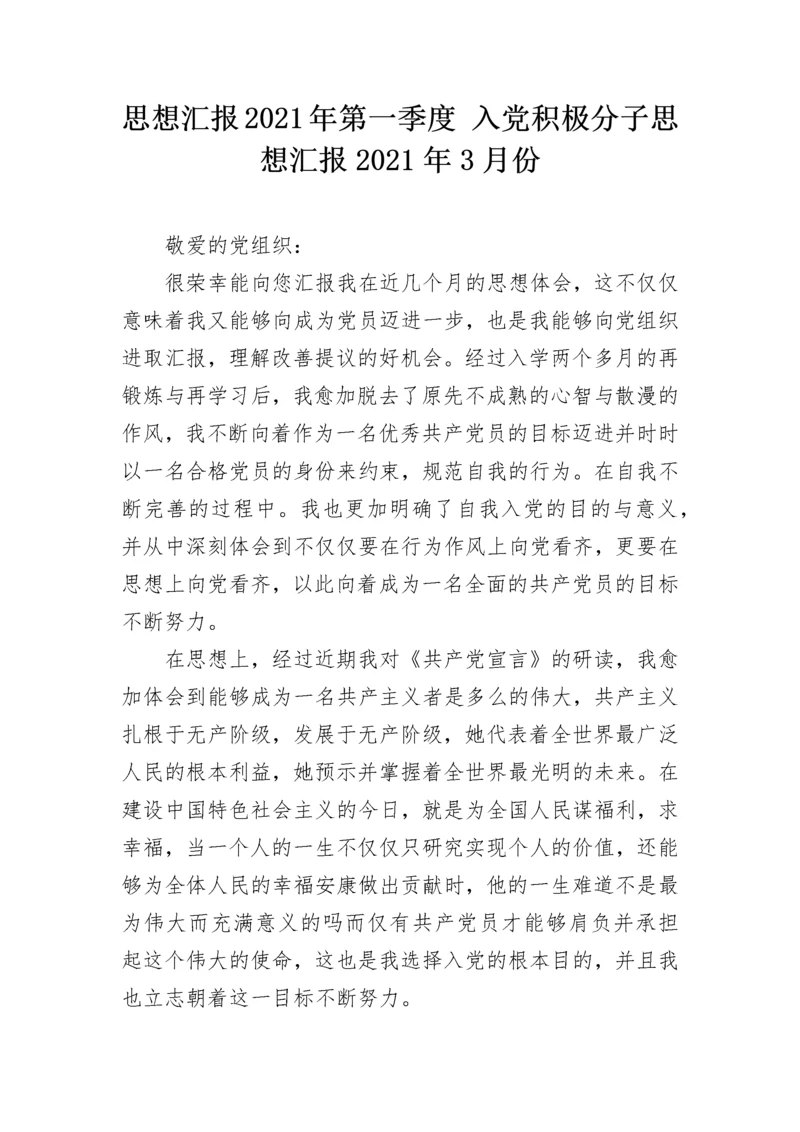 思想汇报2021年第一季度 入党积极分子思想汇报2021年3月份

敬爱的党组织：

很荣幸能向您汇报我在近几个月的思想体会，这不仅仅意味着我又能够向成为党员迈进一步，也是我能够向党组织进取汇报，理解改善提议的好机会。经过入学两个多月的再锻炼与再学习后，我愈加脱去了原先不成熟的心智与散漫的作风，我不断向着作为一名优秀共产党员的目标迈进并时时以一名合格党员的身份来约束，规范自我的行为。在自我不断完善的过程中。我也更加明确了自我入党的目的与意义，并从中深刻体会到不仅仅要在行为作风上向党看齐，更要在思想上向党看齐，以此向着成为一名全面的共产党员的目标不断努力。

在思想上，经过近期我对《共产党宣言》的研读，我愈加体会到能够成为一名共产主义者是多么的伟大，共产主义扎根于无产阶级，发展于无产阶级，她代表着全世界最广泛人民的根本利益，她预示并掌握着全世界最光明的未来。在建设中国特色社会主义的今日，就是为全国人民谋福利，求幸福，当一个人的一生不仅仅只研究实现个人的价值，还能够为全体人民的幸福安康做出贡献时，他的一生难道不是最为伟大而充满意义的吗而仅有共产党员才能够肩负并承担起这个伟大的使命，这也是我选择入党的根本目的，并且我也立志朝着这一目标不断努力。